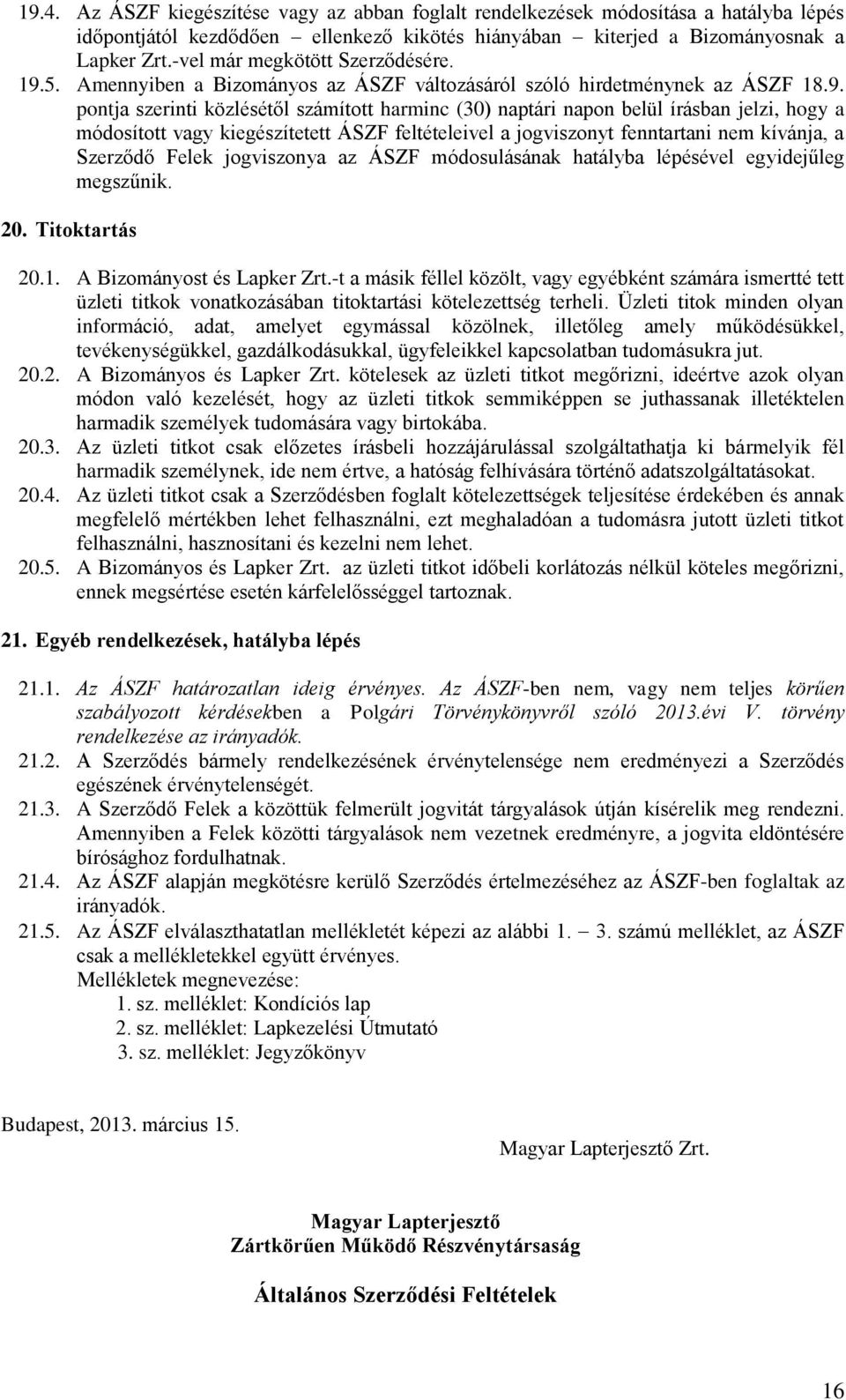 19.4. Az ÁSZF kiegészítése vagy az abban foglalt rendelkezések módosítása a hatályba lépés időpontjától kezdődően – ellenkező kikötés hiányában – kiterjed a Bizományosnak a Lapker Zrt.-vel már megkötött Szerződésére.
19.5. Amennyiben a Bizományos az ÁSZF változásáról szóló hirdetménynek az ÁSZF 18.9. pontja szerinti közlésétől számított harminc (30) naptári napon belül írásban jelzi, hogy a módosított vagy kiegészítetett ÁSZF feltételeivel a jogviszonyt fenntartani nem kívánja, a Szerződő Felek jogviszonya az ÁSZF módosulásának hatályba lépésével egyidejűleg megszűnik.

20. Titoktartás

20.1. A Bizományost és Lapker Zrt.-t a másik féllel közölt, vagy egyébként számára ismertté tett üzleti titkok vonatkozásában titoktartási kötelezettség terheli. Üzleti titok minden olyan információ, adat, amelyet egymással közölnek, illetőleg amely működésükkel, tevékenységükkel, gazdálkodásukkal, ügyfeleikkel kapcsolatban tudomásukra jut.
20.2. A Bizományos és Lapker Zrt. kötelesek az üzleti titkot megőrizni, ideértve azok olyan módon való kezelését, hogy az üzleti titkok semmiképpen se juthassanak illetéktelen harmadik személyek tudomására vagy birtokába.
20.3. Az üzleti titkot csak előzetes írásbeli hozzájárulással szolgáltathatja ki bármelyik fél harmadik személynek, ide nem értve, a hatóság felhívására történő adatszolgáltatásokat.
20.4. Az üzleti titkot csak a Szerződésben foglalt kötelezettségek teljesítése érdekében és annak megfelelő mértékben lehet felhasználni, ezt meghaladóan a tudomásra jutott üzleti titkot felhasználni, hasznosítani és kezelni nem lehet.
20.5. A Bizományos és Lapker Zrt. az üzleti titkot időbeli korlátozás nélkül köteles megőrizni, ennek megsértése esetén kárfelelősséggel tartoznak.

21. Egyéb rendelkezések, hatályba lépés

21.1. Az ÁSZF határozatlan ideig érvényes. Az ÁSZF-ben nem, vagy nem teljes körűen szabályozott kérdésekben a Polgári Törvénykönyvről szóló 2013.évi V. törvény rendelkezése az irányadók.
21.2. A Szerződés bármely rendelkezésének érvénytelensége nem eredményezi a Szerződés egészének érvénytelenségét.
21.3. A Szerződő Felek a közöttük felmerült jogvitát tárgyalások útján kísérelik meg rendezni. Amennyiben a Felek közötti tárgyalások nem vezetnek eredményre, a jogvita eldöntésére bírósághoz fordulhatnak.
21.4. Az ÁSZF alapján megkötésre kerülő Szerződés értelmezéséhez az ÁSZF-ben foglaltak az irányadók.
21.5. Az ÁSZF elválaszthatatlan mellékletét képezi az alábbi 1. – 3. számú melléklet, az ÁSZF csak a mellékletekkel együtt érvényes.
Mellékletek megnevezése:
1. sz. melléklet: Kondíciós lap
2. sz. melléklet: Lapkezelési Útmutató
3. sz. melléklet: Jegyzőkönyv

Budapest, 2013. március 15.

Magyar Lapterjesztő Zrt.

Magyar Lapterjesztő
Zártkörűen Működő Részvénytársaság

Általános Szerződési Feltételek

16